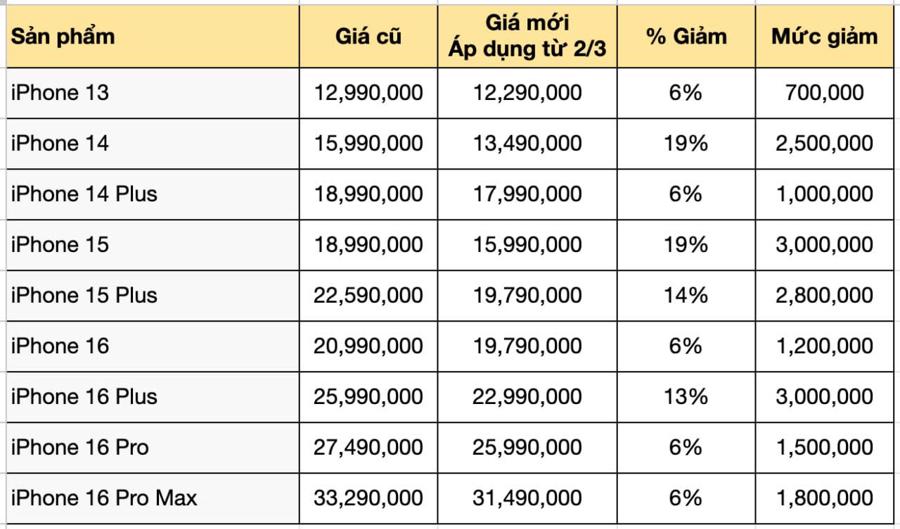 | Sản phẩm | Giá cũ | Giá mới Áp dụng từ 2/3 | % Giảm | Mức giảm |
|---|---|---|---|---|
| iPhone 13 | 12,990,000 | 12,290,000 | 6% | 700,000 |
| iPhone 14 | 15,990,000 | 13,490,000 | 19% | 2,500,000 |
| iPhone 14 Plus | 18,990,000 | 17,990,000 | 6% | 1,000,000 |
| iPhone 15 | 18,990,000 | 15,990,000 | 19% | 3,000,000 |
| iPhone 15 Plus | 22,590,000 | 19,790,000 | 14% | 2,800,000 |
| iPhone 16 | 20,990,000 | 19,790,000 | 6% | 1,200,000 |
| iPhone 16 Plus | 25,990,000 | 22,990,000 | 13% | 3,000,000 |
| iPhone 16 Pro | 27,490,000 | 25,990,000 | 6% | 1,500,000 |
| iPhone 16 Pro Max | 33,290,000 | 31,490,000 | 6% | 1,800,000 |